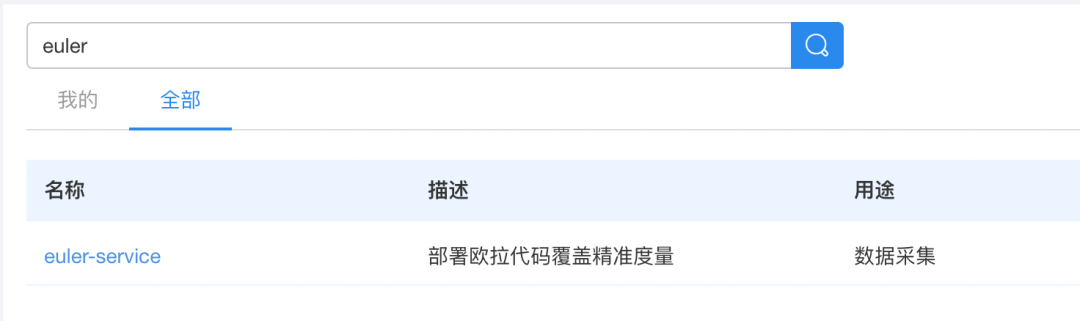 euler

我的 全部

| 名称 | 描述 | 用途 |
|---|---|---|
| euler-service | 部署欧拉代码覆盖精准度量 | 数据采集 |